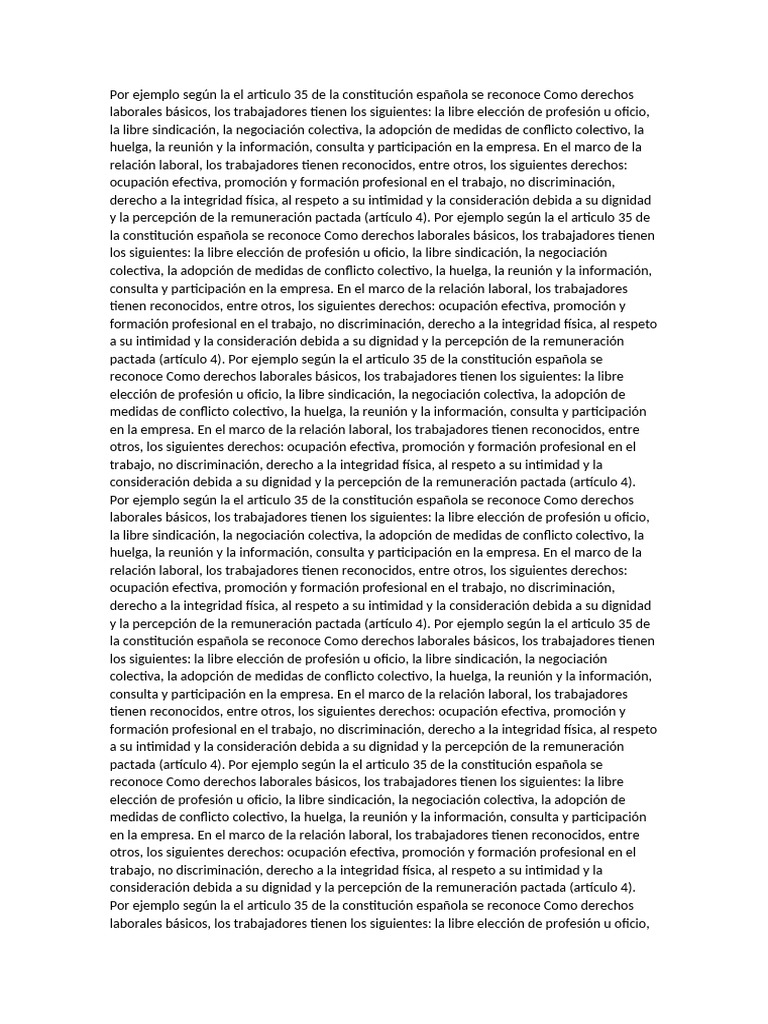 Por ejemplo según la el articulo 35 de la constitución española se reconoce Como derechos laborales básicos, los trabajadores tienen los siguientes: la libre elección de profesión u oficio, la libre sindicación, la negociación colectiva, la adopción de medidas de conflicto colectivo, la huelga, la reunión y la información, consulta y participación en la empresa. En el marco de la relación laboral, los trabajadores tienen reconocidos, entre otros, los siguientes derechos: ocupación efectiva, promoción y formación profesional en el trabajo, no discriminación, derecho a la integridad física, al respeto a su intimidad y la consideración debida a su dignidad y la percepción de la remuneración pactada (artículo 4). Por ejemplo según la el articulo 35 de la constitución española se reconoce Como derechos laborales básicos, los trabajadores tienen los siguientes: la libre elección de profesión u oficio, la libre sindicación, la negociación colectiva, la adopción de medidas de conflicto colectivo, la huelga, la reunión y la información, consulta y participación en la empresa. En el marco de la relación laboral, los trabajadores tienen reconocidos, entre otros, los siguientes derechos: ocupación efectiva, promoción y formación profesional en el trabajo, no discriminación, derecho a la integridad física, al respeto a su intimidad y la consideración debida a su dignidad y la percepción de la remuneración pactada (artículo 4). Por ejemplo según la el articulo 35 de la constitución española se reconoce Como derechos laborales básicos, los trabajadores tienen los siguientes: la libre elección de profesión u oficio, la libre sindicación, la negociación colectiva, la adopción de medidas de conflicto colectivo, la huelga, la reunión y la información, consulta y participación en la empresa. En el marco de la relación laboral, los trabajadores tienen reconocidos, entre otros, los siguientes derechos: ocupación efectiva, promoción y formación profesional en el trabajo, no discriminación, derecho a la integridad física, al respeto a su intimidad y la consideración debida a su dignidad y la percepción de la remuneración pactada (artículo 4). Por ejemplo según la el articulo 35 de la constitución española se reconoce Como derechos laborales básicos, los trabajadores tienen los siguientes: la libre elección de profesión u oficio, la libre sindicación, la negociación colectiva, la adopción de medidas de conflicto colectivo, la huelga, la reunión y la información, consulta y participación en la empresa. En el marco de la relación laboral, los trabajadores tienen reconocidos, entre otros, los siguientes derechos: ocupación efectiva, promoción y formación profesional en el trabajo, no discriminación, derecho a la integridad física, al respeto a su intimidad y la consideración debida a su dignidad y la percepción de la remuneración pactada (artículo 4). Por ejemplo según la el articulo 35 de la constitución española se reconoce Como derechos laborales básicos, los trabajadores tienen los siguientes: la libre elección de profesión u oficio, la libre sindicación, la negociación colectiva, la adopción de medidas de conflicto colectivo, la huelga, la reunión y la información, consulta y participación en la empresa. En el marco de la relación laboral, los trabajadores tienen reconocidos, entre otros, los siguientes derechos: ocupación efectiva, promoción y formación profesional en el trabajo, no discriminación, derecho a la integridad física, al respeto a su intimidad y la consideración debida a su dignidad y la percepción de la remuneración pactada (artículo 4). Por ejemplo según la el articulo 35 de la constitución española se reconoce Como derechos laborales básicos, los trabajadores tienen los siguientes: la libre elección de profesión u oficio, la libre sindicación, la negociación colectiva, la adopción de medidas de conflicto colectivo, la huelga, la reunión y la información, consulta y participación en la empresa. En el marco de la relación laboral, los trabajadores tienen reconocidos, entre otros, los siguientes derechos: ocupación efectiva, promoción y formación profesional en el trabajo, no discriminación, derecho a la integridad física, al respeto a su intimidad y la consideración debida a su dignidad y la percepción de la remuneración pactada (artículo 4). Por ejemplo según la el articulo 35 de la constitución española se reconoce Como derechos laborales básicos, los trabajadores tienen los siguientes: la libre elección de profesión u oficio,